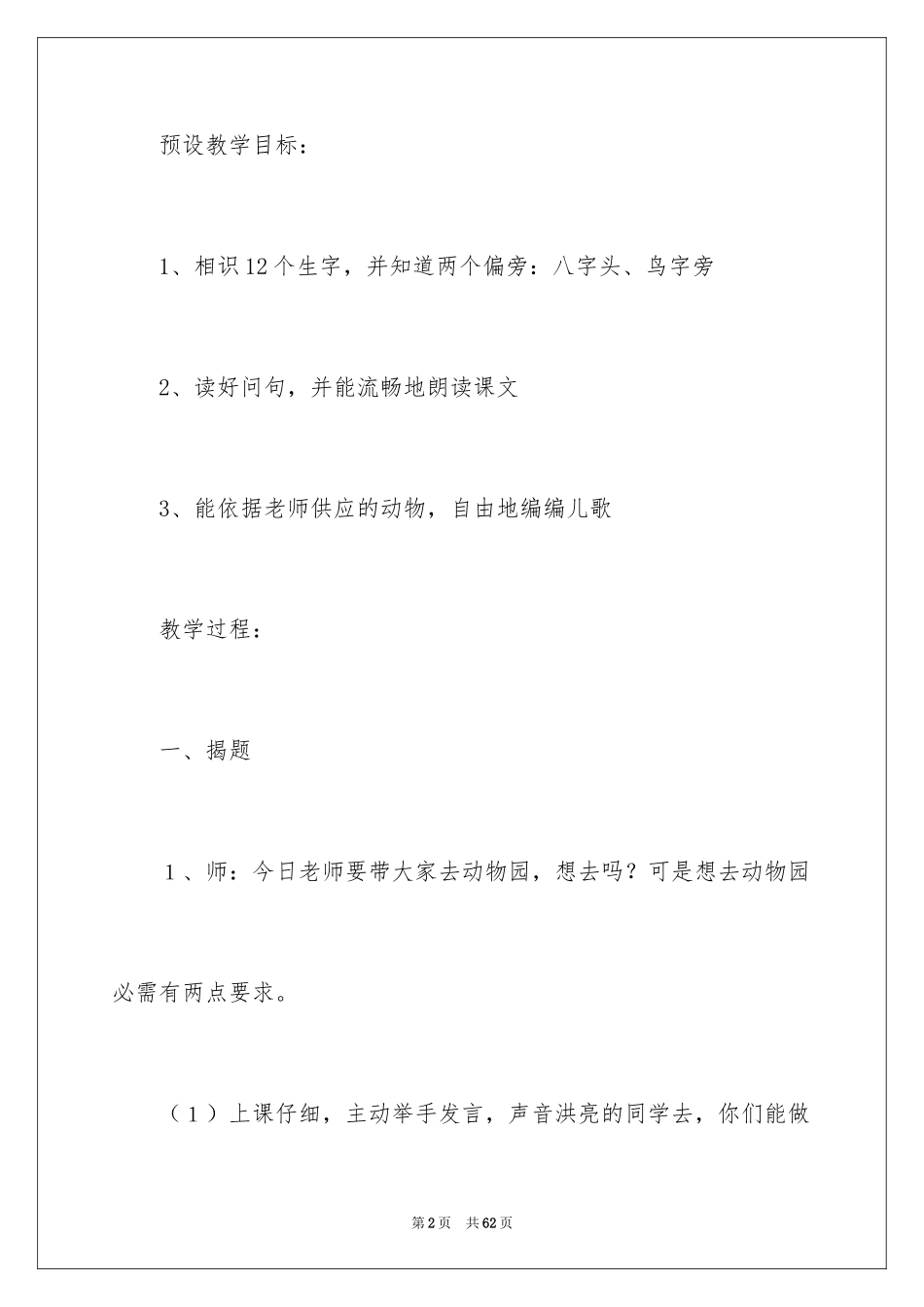 预设教学目标：

1、相识12个生字，并知道两个偏旁：八字头、鸟字旁

2、读好问句，并能流畅地朗读课文

3、能依据老师供应的动物，自由地编编儿歌

教学过程：

一、揭题

1、师：今日老师要带大家去动物园，想去吗？可是想去动物园必需有两点要求。

（1）上课仔细，主动举手发言，声音洪亮的同学去，你们能做

第2页 共62页